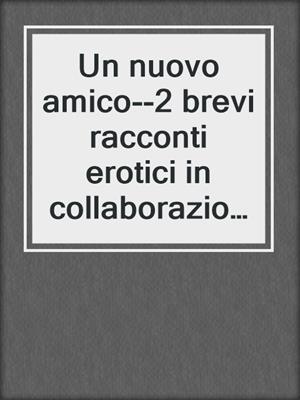 Un nuovo amico--2 brevi racconti erotici in collaborazio…